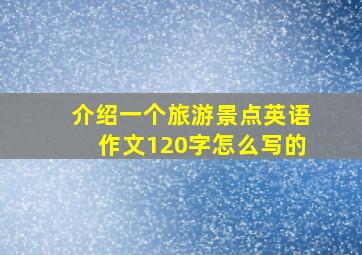 介绍一个旅游景点英语作文120字怎么写的